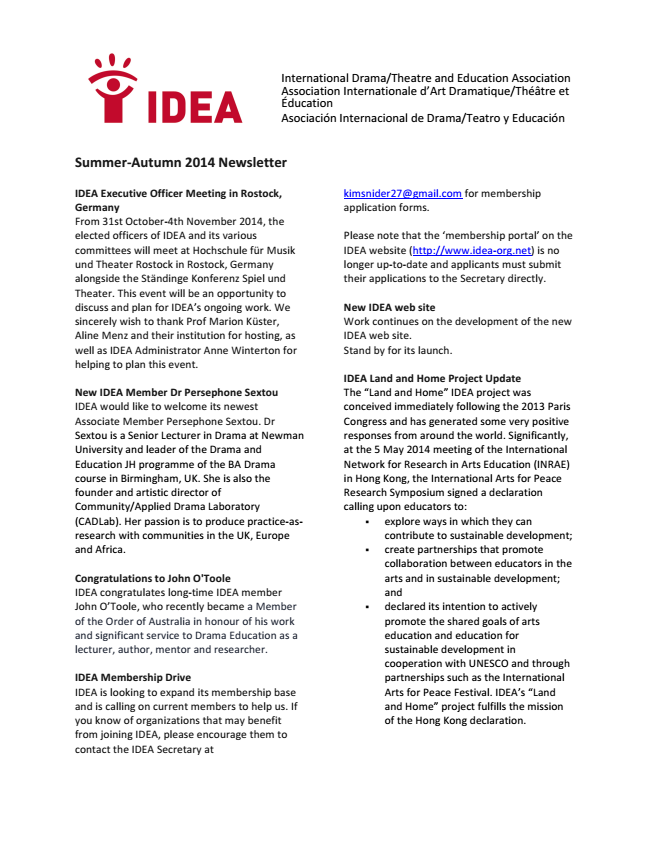 IDEA

International Drama/Theatre and Education Association
Association Internationale d'Art Dramatique/Théâtre et Éducation
Asociación Internacional de Drama/Teatro y Educación

Summer-Autumn 2014 Newsletter

IDEA Executive Officer Meeting in Rostock, Germany
From 31st October-4th November 2014, the elected officers of IDEA and its various committees will meet at Hochschule für Musik und Theater Rostock in Rostock, Germany alongside the Ständinge Konferenz Spiel und Theater. This event will be an opportunity to discuss and plan for IDEA's ongoing work. We sincerely wish to thank Prof Marion Küster, Aline Menz and their institution for hosting, as well as IDEA Administrator Anne Winterton for helping to plan this event.

New IDEA Member Dr Persephone Sextou
IDEA would like to welcome its newest Associate Member Persephone Sextou. Dr Sextou is a Senior Lecturer in Drama at Newman University and leader of the Drama and Education JH programme of the BA Drama course in Birmingham, UK. She is also the founder and artistic director of Community/Applied Drama Laboratory (CADLab). Her passion is to produce practice-as-research with communities in the UK, Europe and Africa.

Congratulations to John O'Toole
IDEA congratulates long-time IDEA member John O'Toole, who recently became a Member of the Order of Australia in honour of his work and significant service to Drama Education as a lecturer, author, mentor and researcher.

IDEA Membership Drive
IDEA is looking to expand its membership base and is calling on current members to help us. If you know of organizations that may benefit from joining IDEA, please encourage them to contact the IDEA Secretary at kimsnider27@gmail.com for membership application forms.

Please note that the 'membership portal' on the IDEA website (http://www.idea-org.net) is no longer up-to-date and applicants must submit their applications to the Secretary directly.

New IDEA web site
Work continues on the development of the new IDEA web site.
Stand by for its launch.

IDEA Land and Home Project Update
The "Land and Home" IDEA project was conceived immediately following the 2013 Paris Congress and has generated some very positive responses from around the world. Significantly, at the 5 May 2014 meeting of the International Network for Research in Arts Education (INRAE) in Hong Kong, the International Arts for Peace Research Symposium signed a declaration calling upon educators to:
• explore ways in which they can contribute to sustainable development;
• create partnerships that promote collaboration between educators in the arts and in sustainable development; and
• declared its intention to actively promote the shared goals of arts education and education for sustainable development in cooperation with UNESCO and through partnerships such as the International Arts for Peace Festival. IDEA's "Land and Home" project fulfills the mission of the Hong Kong declaration.